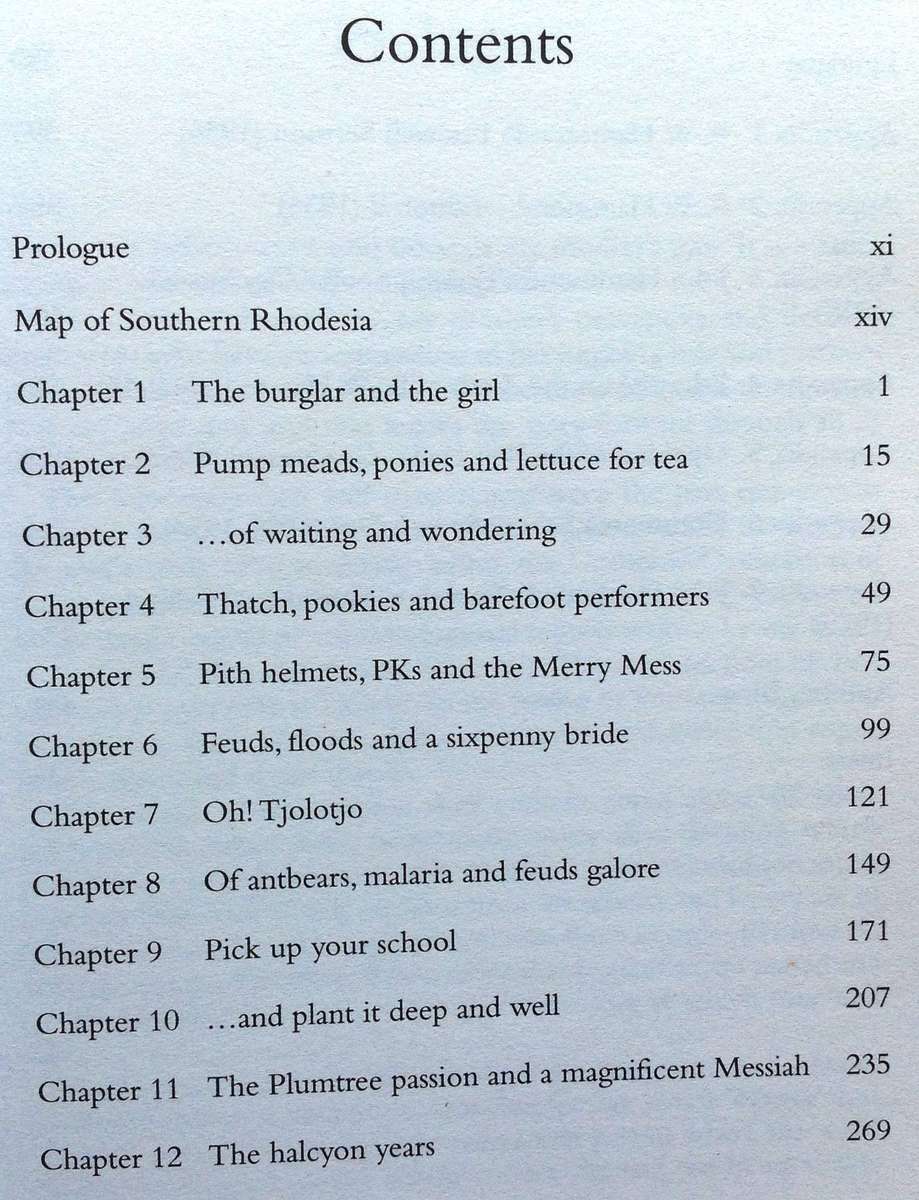 Contents

Prologue xi

Map of Southern Rhodesia xiv

Chapter 1 The burglar and the girl 1

Chapter 2 Pump meads, ponies and lettuce for tea 15

Chapter 3 ...of waiting and wondering 29

Chapter 4 Thatch, pookies and barefoot performers 49

Chapter 5 Pith helmets, PKs and the Merry Mess 75

Chapter 6 Feuds, floods and a sixpenny bride 99

Chapter 7 Oh! Tjolotjo 121

Chapter 8 Of antbears, malaria and feuds galore 149

Chapter 9 Pick up your school 171

Chapter 10 ...and plant it deep and well 207

Chapter 11 The Plumtree passion and a magnificent Messiah 235

Chapter 12 The halcyon years 269